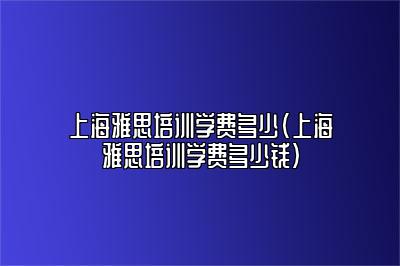 上海雅思培训学费多少(上海雅思培训学费多少钱)